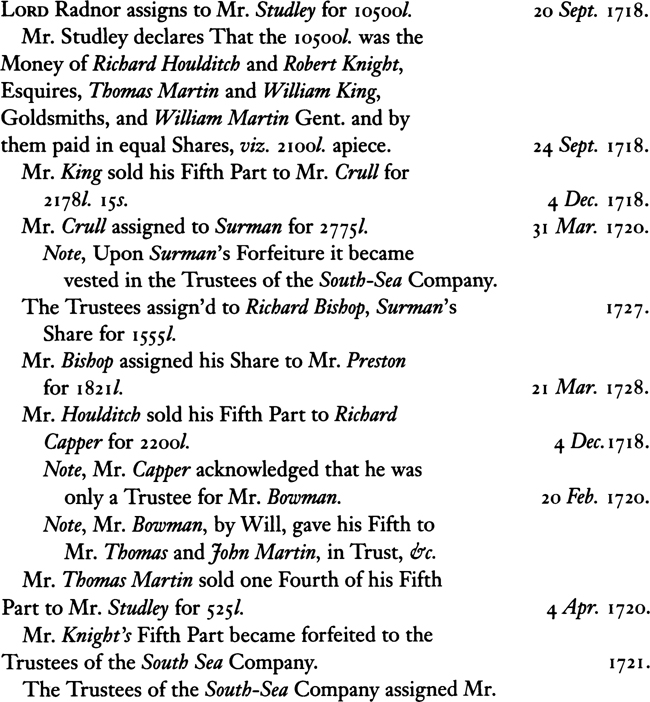 Lord Radnor assigns to Mr. Studley for 10500l. 20 Sept. 1718.

Mr. Studley declares That the 10500l. was the Money of Richard Houlditch and Robert Knight, Esquires, Thomas Martin and William King, Goldsmiths, and William Martin Gent. and by them paid in equal Shares, viz. 2100l. apiece. 24 Sept. 1718.

Mr. King sold his Fifth Part to Mr. Crull for 2178l. 15s. 4 Dec. 1718.

Mr. Crull assigned to Surman for 2775l. 31 Mar. 1720.

Note, Upon Surman's Forfeiture it became vested in the Trustees of the South-Sea Company.

The Trustees assign'd to Richard Bishop, Surman's Share for 1555l. 1727.

Mr. Bishop assigned his Share to Mr. Preston for 1821l. 21 Mar. 1728.

Mr. Houlditch sold his Fifth Part to Richard Capper for 2200l. 4 Dec. 1718.

Note, Mr. Capper acknowledged that he was only a Trustee for Mr. Bowman. 20 Feb. 1720.

Note, Mr. Bowman, by Will, gave his Fifth to Mr. Thomas and John Martin, in Trust, &c.

Mr. Thomas Martin sold one Fourth of his Fifth Part to Mr. Studley for 525l. 4 Apr. 1720.

Mr. Knight's Fifth Part became forfeited to the Trustees of the South Sea Company. 1721.

The Trustees of the South-Sea Company assigned Mr.